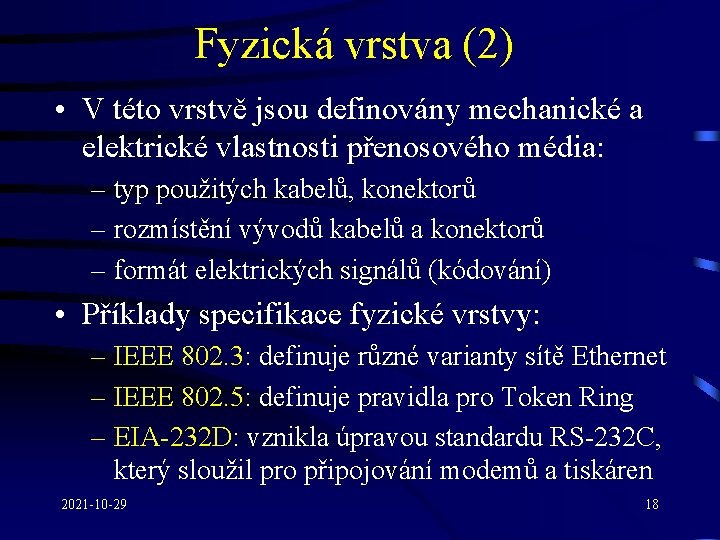 Fyzická vrstva (2)

• V této vrstvě jsou definovány mechanické a elektrické vlastnosti přenosového média:
– typ použitých kabelů, konektorů
– rozmístění vývodů kabelů a konektorů
– formát elektrických signálů (kódování)

• Příklady specifikace fyzické vrstvy:
– IEEE 802.3: definuje různé varianty sítě Ethernet
– IEEE 802.5: definuje pravidla pro Token Ring
– EIA-232D: vznikla úpravou standardu RS-232C, který sloužil pro připojování modemů a tiskáren

2021-10-29

18